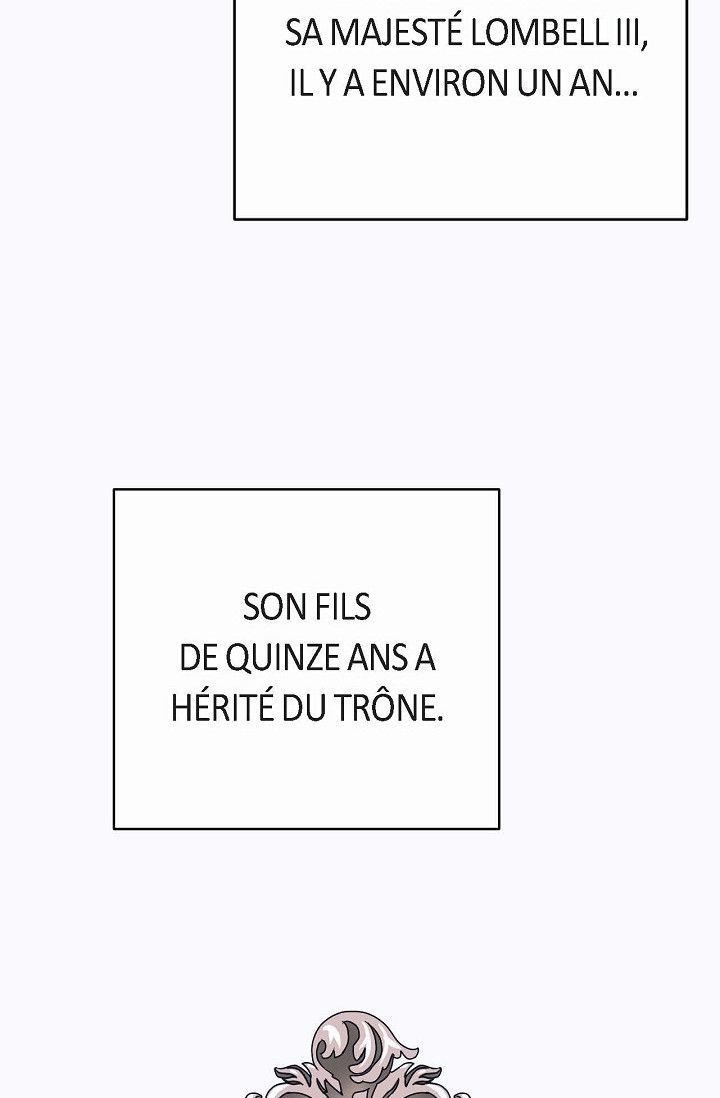 SA MAJESTÉ LOMBELL III, IL Y A ENVIRON UN AN...

SON FILS DE QUINZE ANS A HÉRITÉ DU TRÔNE.